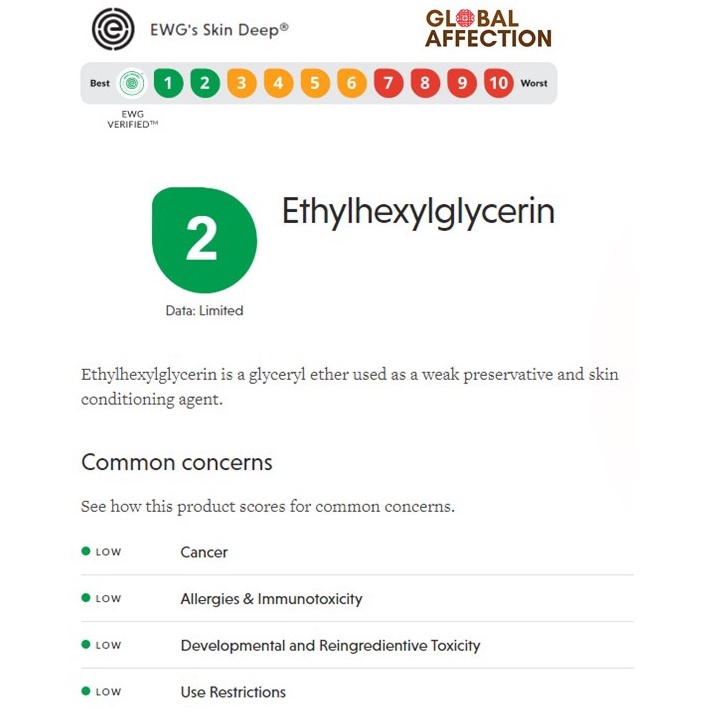 EWG's Skin Deep®

GLOBAL AFFECTION

Best 1 2 3 4 5 6 7 8 9 10 Worst

EWG VERIFIED™

2

Data: Limited

Ethylhexylglycerin

Ethylhexylglycerin is a glyceryl ether used as a weak preservative and skin conditioning agent.

Common concerns

See how this product scores for common concerns.

LOW Cancer

LOW Allergies & Immunotoxicity

LOW Developmental and Reingredientive Toxicity

LOW Use Restrictions